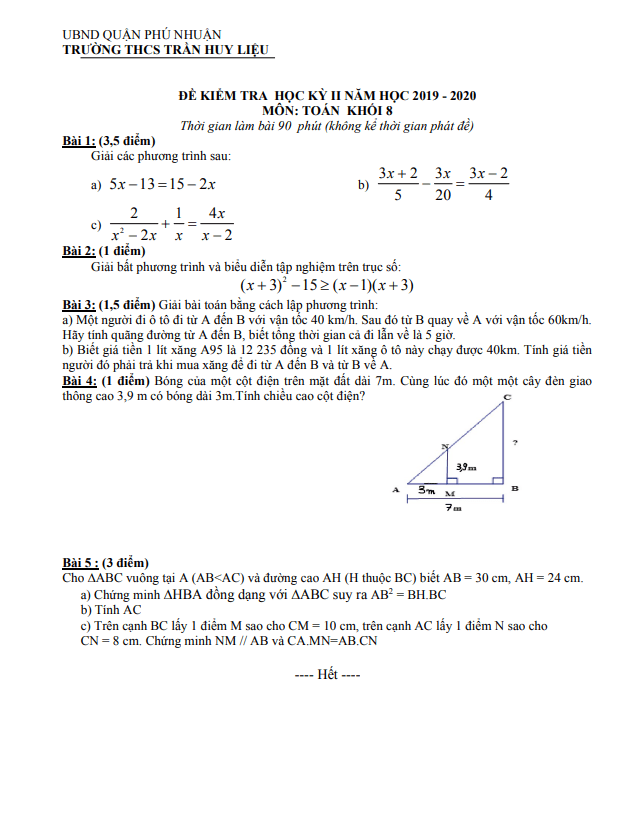 UBND QUẬN PHÚ NHUẬN
TRƯỜNG THCS TRẦN HUY LIỆU

ĐỀ KIỂM TRA HỌC KỲ II NĂM HỌC 2019 - 2020
MÔN: TOÁN KHỐI 8
Thời gian làm bài 90 phút (không kể thời gian phát đề)

Bài 1: (3,5 điểm)
Giải các phương trình sau:
a) $5x-13=15-2x$
b) $\frac{3x+2}{5}-\frac{3x}{20}=\frac{3x-2}{4}$
c) $\frac{2}{x^2-2x}+\frac{1}{x}=\frac{4x}{x-2}$

Bài 2: (1 điểm)
Giải bất phương trình và biểu diễn tập nghiệm trên trục số:
$(x+3)^2-15\geq(x-1)(x+3)$

Bài 3: (1,5 điểm) Giải bài toán bằng cách lập phương trình:
a) Một người đi ô tô đi từ A đến B với vận tốc 40 km/h. Sau đó từ B quay về A với vận tốc 60km/h. Hãy tính quãng đường từ A đến B, biết tổng thời gian cả đi lẫn về là 5 giờ.
b) Biết giá tiền 1 lít xăng A95 là 12 235 đồng và 1 lít xăng ô tô này chạy được 40km. Tính giá tiền người đó phải trả khi mua xăng để đi từ A đến B và từ B về A.

Bài 4: (1 điểm) Bóng của một cột điện trên mặt đất dài 7m. Cùng lúc đó một một cây đèn giao thông cao 3,9 m có bóng dài 3m.Tính chiều cao cột điện?

C
N
?
3,9m
A
3m
M
B
7m

Bài 5 : (3 điểm)
Cho ΔABC vuông tại A (AB<AC) và đường cao AH (H thuộc BC) biết AB = 30 cm, AH = 24 cm.
a) Chứng minh ΔHBA đồng dạng với ΔABC suy ra $AB^2$ = BH.BC
b) Tính AC
c) Trên cạnh BC lấy 1 điểm M sao cho CM = 10 cm, trên cạnh AC lấy 1 điểm N sao cho CN = 8 cm. Chứng minh NM // AB và CA.MN=AB.CN

---- Hết ----